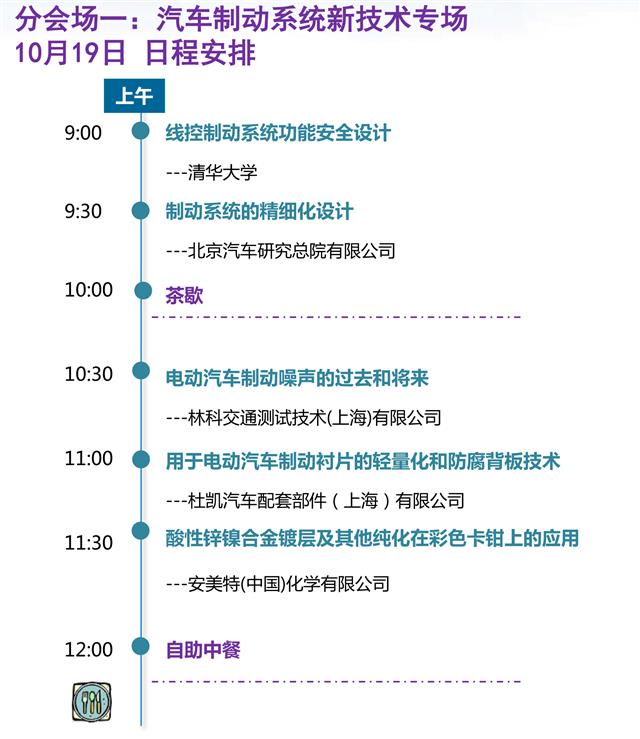 分会场一：汽车制动系统新技术专场
10月19日 日程安排

上午

9:00 线控制动系统功能安全设计

---清华大学

9:30 制动系统的精细化设计

---北京汽车研究总院有限公司

10:00 茶歇

10:30 电动汽车制动噪声的过去和将来

---林科交通测试技术(上海)有限公司

11:00 用于电动汽车制动衬片的轻量化和防腐背板技术

---杜凯汽车配套部件（上海）有限公司

11:30 酸性锌镍合金镀层及其他纯化在彩色卡钳上的应用

---安美特(中国)化学有限公司

12:00 自助中餐